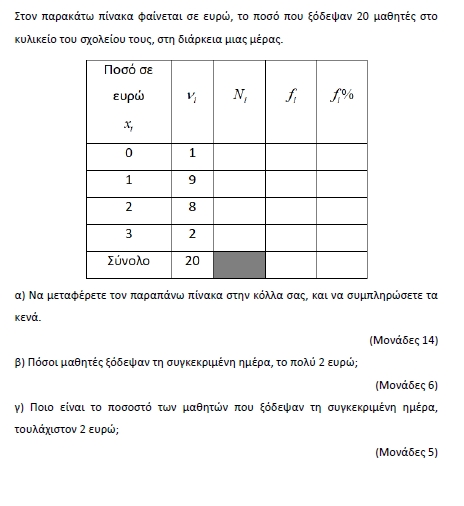 Στον παρακάτω πίνακα φαίνεται σε ευρώ, το ποσό που ξόδεψαν 20 μαθητές στο κυλικείο του σχολείου τους, στη διάρκεια μιας μέρας.

| Ποσό σε ευρώ $x_i$ | $\nu_i$ | $N_i$ | $f_i$ | $f_i\%$ |
|---|---|---|---|---|
| 0 | 1 | | | |
| 1 | 9 | | | |
| 2 | 8 | | | |
| 3 | 2 | | | |
| Σύνολο | 20 | | | |

α) Να μεταφέρετε τον παραπάνω πίνακα στην κόλλα σας, και να συμπληρώσετε τα κενά.

(Μονάδες 14)

β) Πόσοι μαθητές ξόδεψαν τη συγκεκριμένη ημέρα, το πολύ 2 ευρώ;

(Μονάδες 6)

γ) Ποιο είναι το ποσοστό των μαθητών που ξόδεψαν τη συγκεκριμένη ημέρα, τουλάχιστον 2 ευρώ;

(Μονάδες 5)